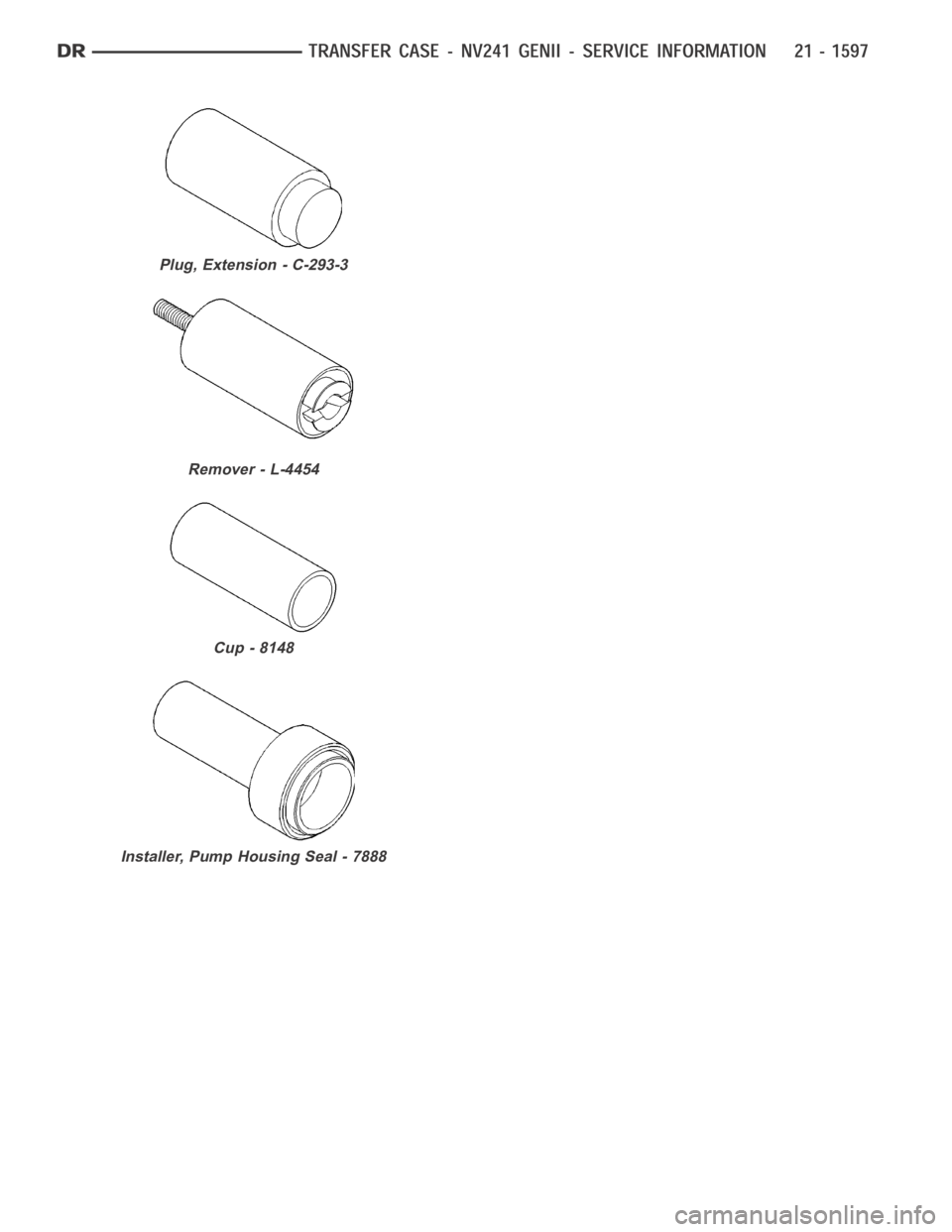 DR TRANSFER CASE - NV241 GENII - SERVICE INFORMATION 21 - 1597

Plug, Extension - C-293-3

Remover - L-4454

Cup - 8148

Installer, Pump Housing Seal - 7888

carmanualsonline.info